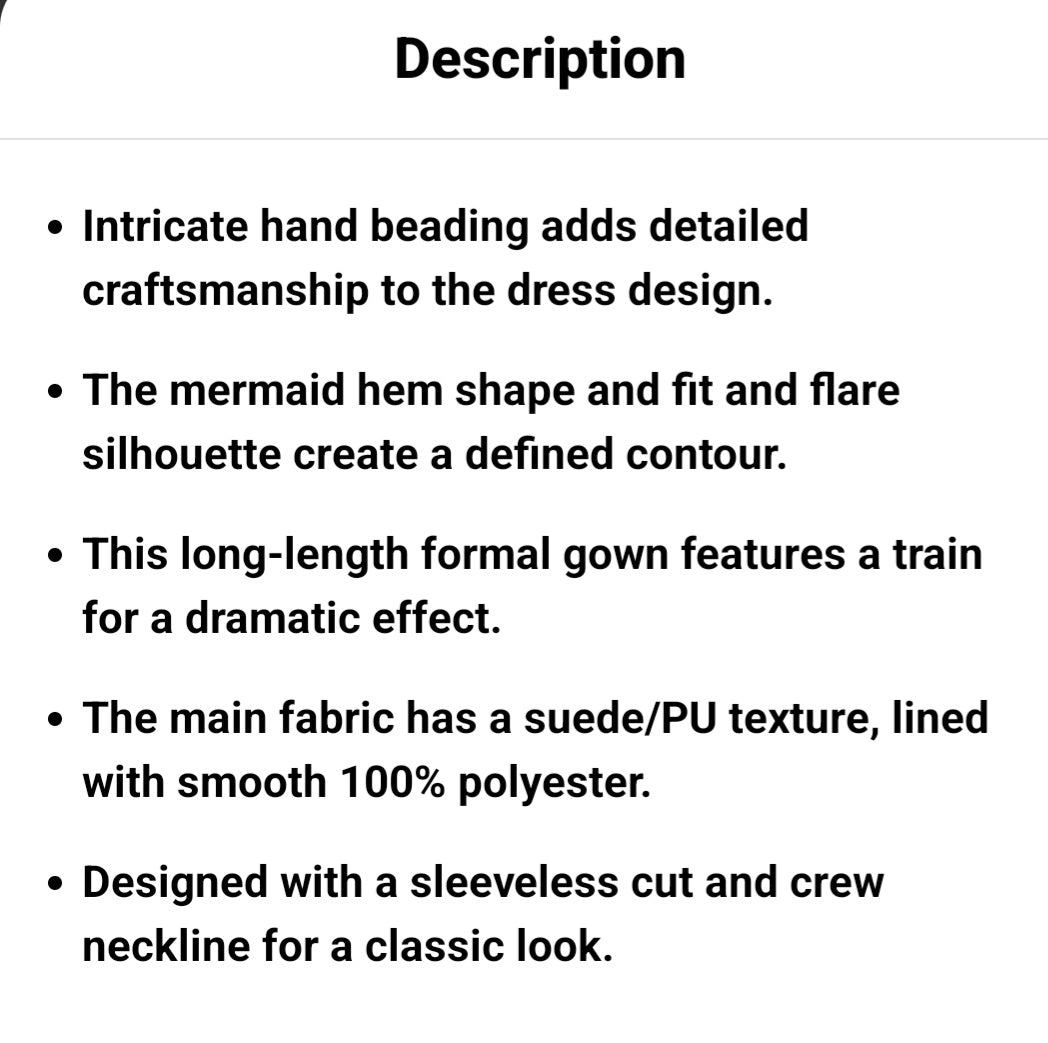 Description

• Intricate hand beading adds detailed craftsmanship to the dress design.

• The mermaid hem shape and fit and flare silhouette create a defined contour.

• This long-length formal gown features a train for a dramatic effect.

• The main fabric has a suede/PU texture, lined with smooth 100% polyester.

• Designed with a sleeveless cut and crew neckline for a classic look.